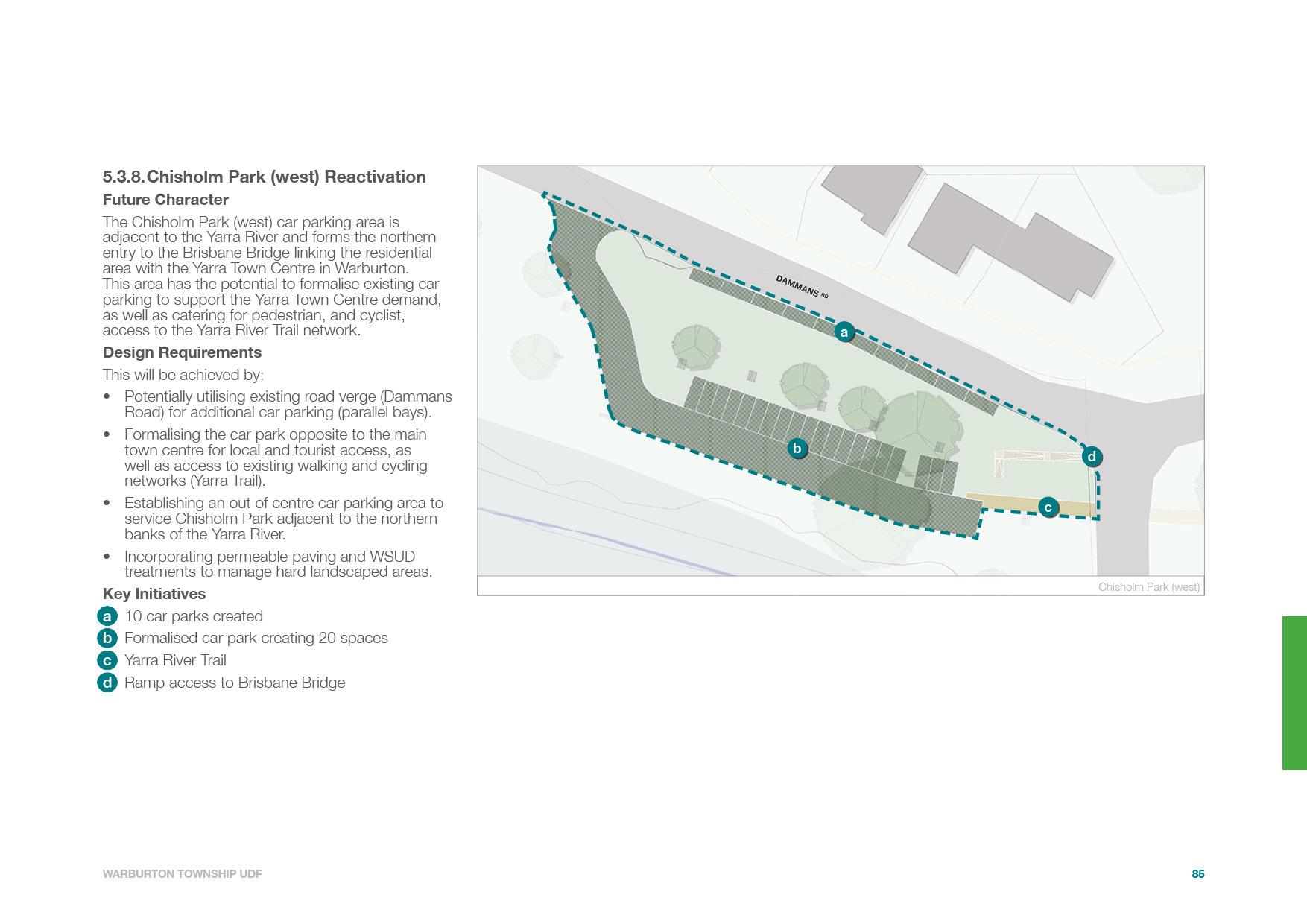 5.3.8. Chisholm Park (west) Reactivation

Future Character

The Chisholm Park (west) car parking area is adjacent to the Yarra River and forms the northern entry to the Brisbane Bridge linking the residential area with the Yarra Town Centre in Warburton. This area has the potential to formalise existing car parking to support the Yarra Town Centre demand, as well as catering for pedestrian, and cyclist, access to the Yarra River Trail network.

Design Requirements

This will be achieved by:

• Potentially utilising existing road verge (Dammans Road) for additional car parking (parallel bays).

• Formalising the car park opposite to the main town centre for local and tourist access, as well as access to existing walking and cycling networks (Yarra Trail).

• Establishing an out of centre car parking area to service Chisholm Park adjacent to the northern banks of the Yarra River.

• Incorporating permeable paving and WSUD treatments to manage hard landscaped areas.

Key Initiatives

a 10 car parks created
b Formalised car park creating 20 spaces
c Yarra River Trail
d Ramp access to Brisbane Bridge

DAMMANS RD

a

b

c

d

Chisholm Park (west)

WARBURTON TOWNSHIP UDF

85